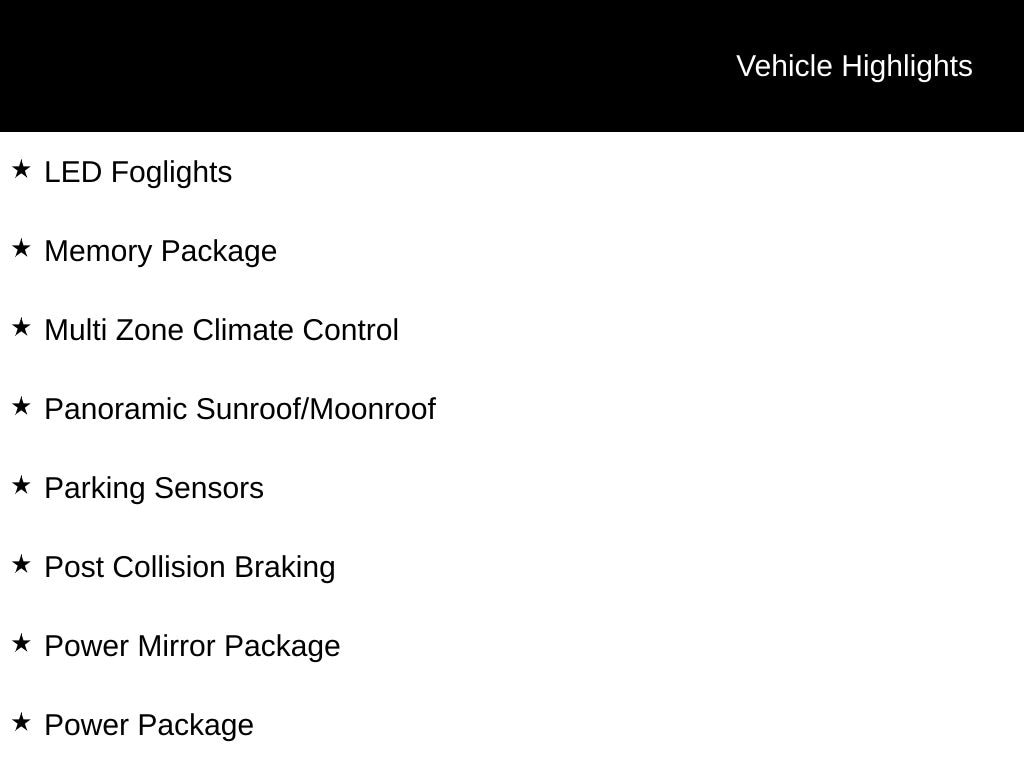 Vehicle Highlights

★ LED Foglights

★ Memory Package

★ Multi Zone Climate Control

★ Panoramic Sunroof/Moonroof

★ Parking Sensors

★ Post Collision Braking

★ Power Mirror Package

★ Power Package